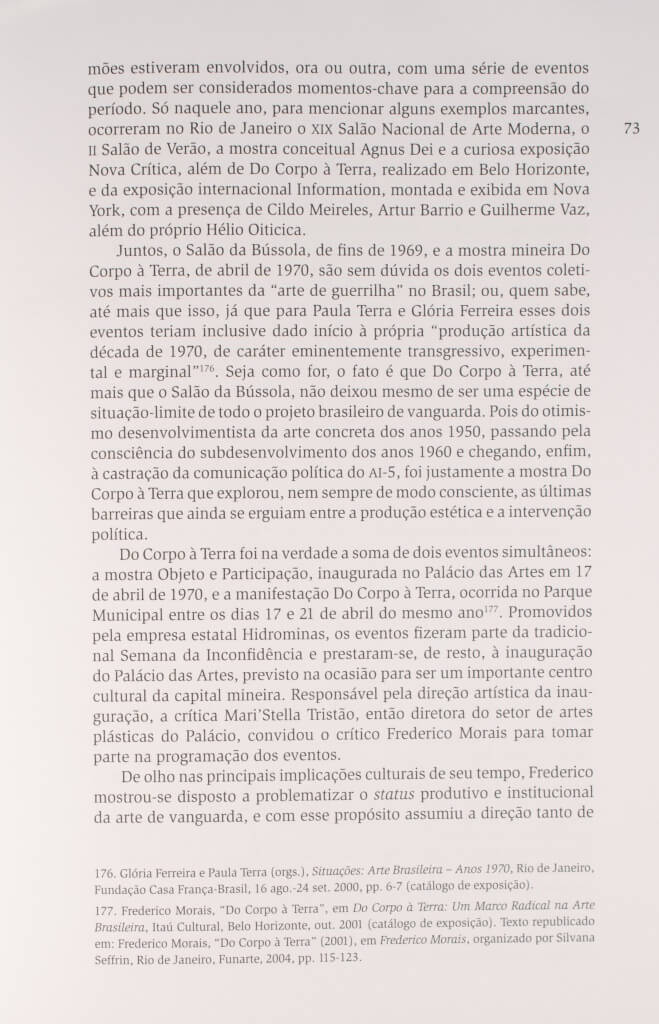 mões estiveram envolvidos, ora ou outra, com uma série de eventos que podem ser considerados momentos-chave para a compreensão do período. Só naquele ano, para mencionar alguns exemplos marcantes, ocorreram no Rio de Janeiro o XIX Salão Nacional de Arte Moderna, o II Salão de Verão, a mostra conceitual Agnus Dei e a curiosa exposição Nova Crítica, além de Do Corpo à Terra, realizado em Belo Horizonte, e da exposição internacional Information, montada e exibida em Nova York, com a presença de Cildo Meireles, Artur Barrio e Guilherme Vaz, além do próprio Hélio Oiticica.

73

Juntos, o Salão da Bússola, de fins de 1969, e a mostra mineira Do Corpo à Terra, de abril de 1970, são sem dúvida os dois eventos coletivos mais importantes da "arte de guerrilha" no Brasil; ou, quem sabe, até mais que isso, já que para Paula Terra e Glória Ferreira esses dois eventos teriam inclusive dado início à própria "produção artística da década de 1970, de caráter eminentemente transgressivo, experimental e marginal"$^{176}$. Seja como for, o fato é que Do Corpo à Terra, até mais que o Salão da Bússola, não deixou mesmo de ser uma espécie de situação-limite de todo o projeto brasileiro de vanguarda. Pois do otimismo desenvolvimentista da arte concreta dos anos 1950, passando pela consciência do subdesenvolvimento dos anos 1960 e chegando, enfim, à castração da comunicação política do AI-5, foi justamente a mostra Do Corpo à Terra que explorou, nem sempre de modo consciente, as últimas barreiras que ainda se erguiam entre a produção estética e a intervenção política.

Do Corpo à Terra foi na verdade a soma de dois eventos simultâneos: a mostra Objeto e Participação, inaugurada no Palácio das Artes em 17 de abril de 1970, e a manifestação Do Corpo à Terra, ocorrida no Parque Municipal entre os dias 17 e 21 de abril do mesmo ano$^{177}$. Promovidos pela empresa estatal Hidrominas, os eventos fizeram parte da tradicional Semana da Inconfidência e prestaram-se, de resto, à inauguração do Palácio das Artes, previsto na ocasião para ser um importante centro cultural da capital mineira. Responsável pela direção artística da inauguração, a crítica Mari'Stella Tristão, então diretora do setor de artes plásticas do Palácio, convidou o crítico Frederico Morais para tomar parte na programação dos eventos.

De olho nas principais implicações culturais de seu tempo, Frederico mostrou-se disposto a problematizar o *status* produtivo e institucional da arte de vanguarda, e com esse propósito assumiu a direção tanto de

176. Glória Ferreira e Paula Terra (orgs.), *Situações: Arte Brasileira – Anos 1970*, Rio de Janeiro, Fundação Casa França-Brasil, 16 ago.-24 set. 2000, pp. 6-7 (catálogo de exposição).

177. Frederico Morais, "Do Corpo à Terra", em *Do Corpo à Terra: Um Marco Radical na Arte Brasileira*, Itaú Cultural, Belo Horizonte, out. 2001 (catálogo de exposição). Texto republicado em: Frederico Morais, "Do Corpo à Terra" (2001), em *Frederico Morais*, organizado por Silvana Seffrin, Rio de Janeiro, Funarte, 2004, pp. 115-123.